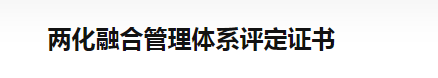 两化融合管理体系评定证书